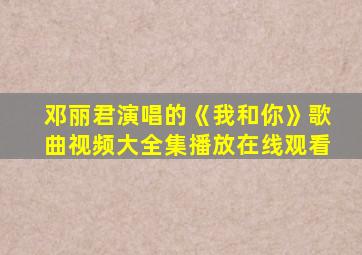 邓丽君演唱的《我和你》歌曲视频大全集播放在线观看